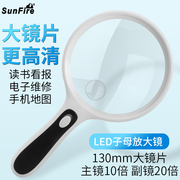 SunFire

大镜片
更高清

读书看报
电子维修
手机地图

LED子母放大镜

130mm大镜片
主镜10倍 副镜20倍